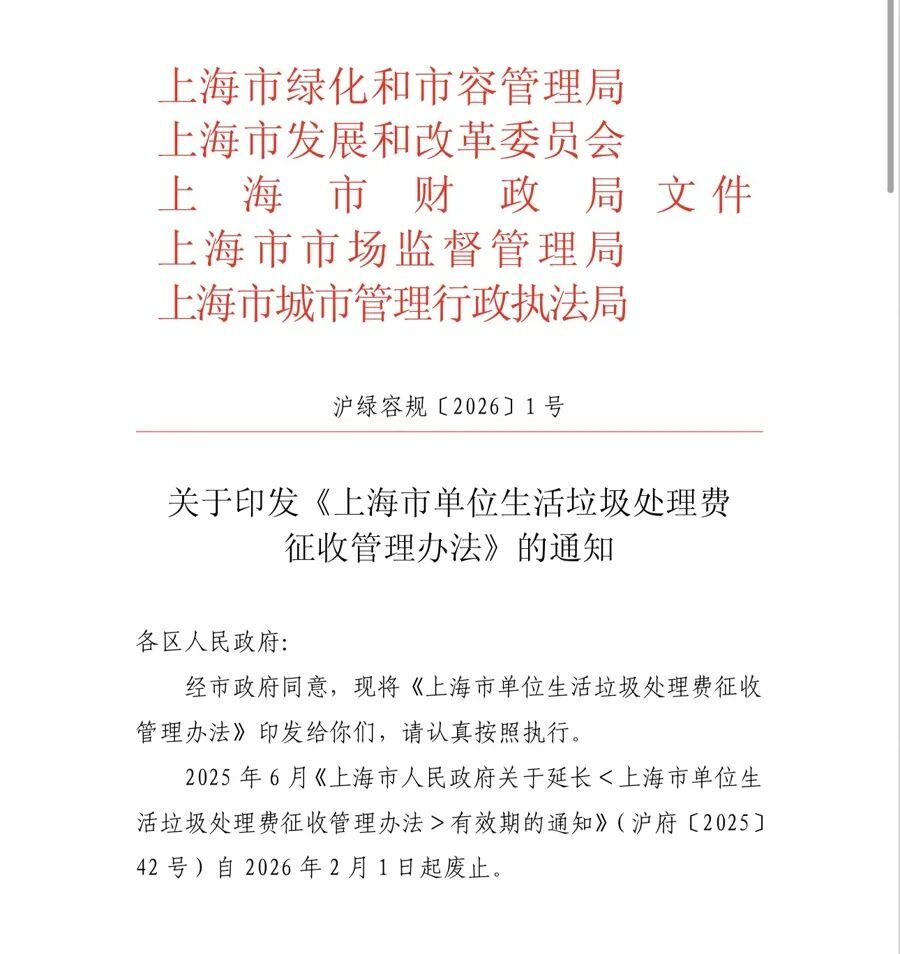 上海市绿化和市容管理局
上海市发展和改革委员会
上海市财政局文件
上海市市场监督管理局
上海市城市管理行政执法局

沪绿容规〔2026〕1号

关于印发《上海市单位生活垃圾处理费征收管理办法》的通知

各区人民政府:

经市政府同意，现将《上海市单位生活垃圾处理费征收管理办法》印发给你们，请认真按照执行。

2025年6月《上海市人民政府关于延长<上海市单位生活垃圾处理费征收管理办法>有效期的通知》（沪府〔2025〕42号）自2026年2月1日起废止。